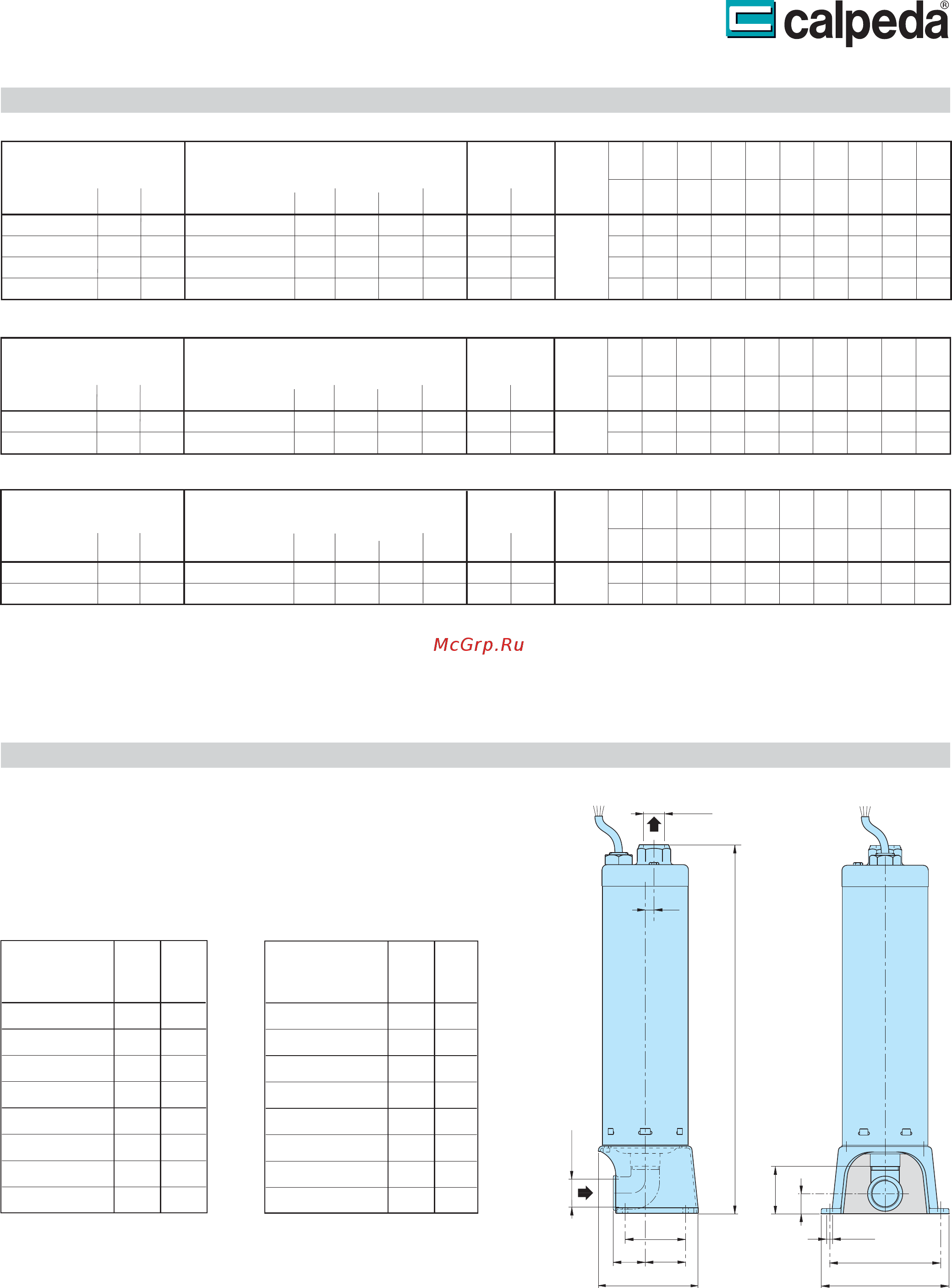 calpeda®

McGrp.Ru